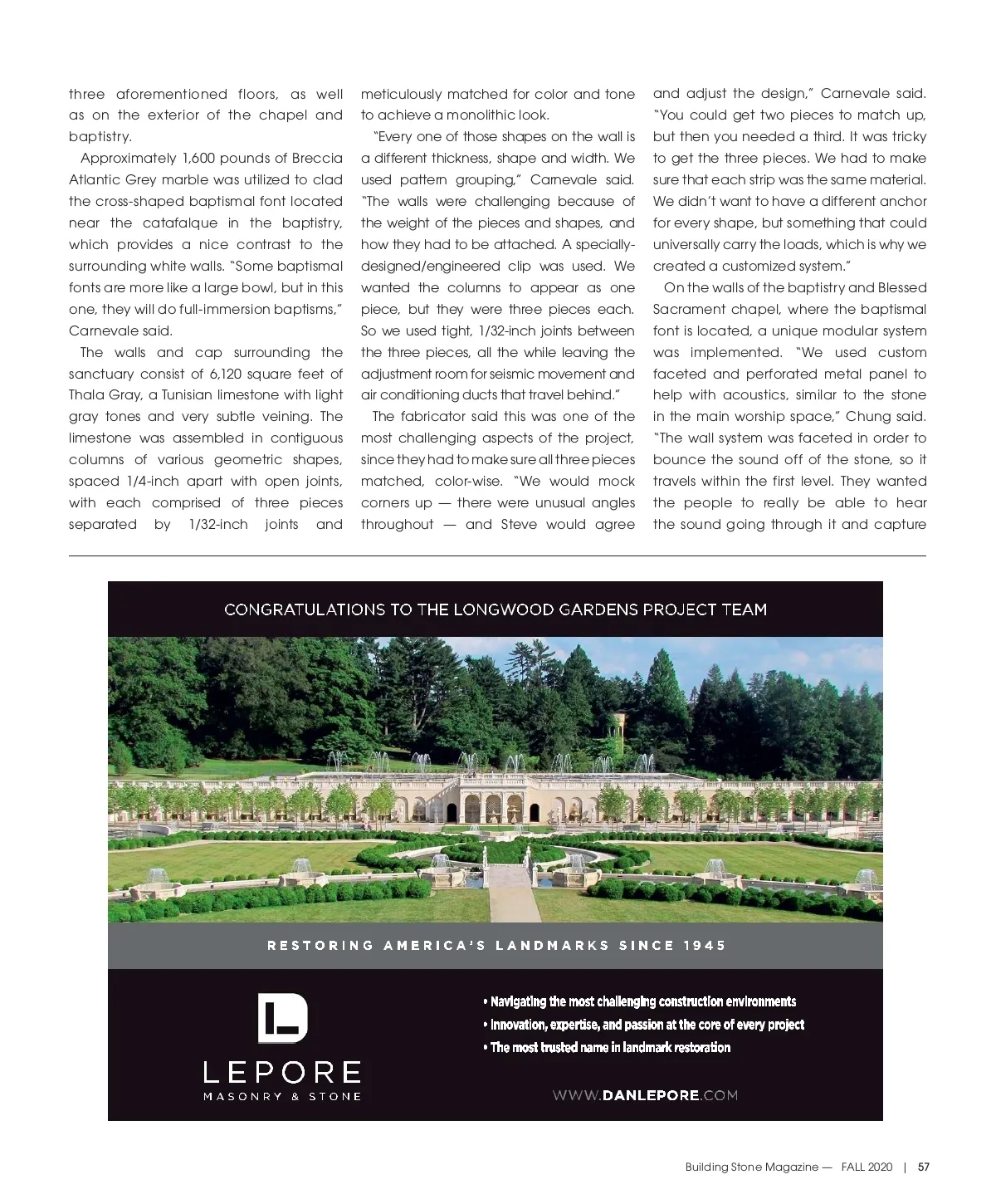 three aforementioned floors, as well as on the exterior of the chapel and baptistry.

Approximately 1,600 pounds of Breccia Atlantic Grey marble was utilized to clad the cross-shaped baptismal font located near the catafalque in the baptistry, which provides a nice contrast to the surrounding white walls. "Some baptismal fonts are more like a large bowl, but in this one, they will do full-immersion baptisms," Carnevale said.

The walls and cap surrounding the sanctuary consist of 6,120 square feet of Thala Gray, a Tunisian limestone with light gray tones and very subtle veining. The limestone was assembled in contiguous columns of various geometric shapes, spaced 1/4-inch apart with open joints, with each comprised of three pieces separated by 1/32-inch joints and meticulously matched for color and tone to achieve a monolithic look.

"Every one of those shapes on the wall is a different thickness, shape and width. We used pattern grouping," Carnevale said. "The walls were challenging because of the weight of the pieces and shapes, and how they had to be attached. A specially-designed/engineered clip was used. We wanted the columns to appear as one piece, but they were three pieces each. So we used tight, 1/32-inch joints between the three pieces, all the while leaving the adjustment room for seismic movement and air conditioning ducts that travel behind."

The fabricator said this was one of the most challenging aspects of the project, since they had to make sure all three pieces matched, color-wise. "We would mock corners up — there were unusual angles throughout — and Steve would agree and adjust the design," Carnevale said. "You could get two pieces to match up, but then you needed a third. It was tricky to get the three pieces. We had to make sure that each strip was the same material. We didn't want to have a different anchor for every shape, but something that could universally carry the loads, which is why we created a customized system."

On the walls of the baptistry and Blessed Sacrament chapel, where the baptismal font is located, a unique modular system was implemented. "We used custom faceted and perforated metal panel to help with acoustics, similar to the stone in the main worship space," Chung said. "The wall system was faceted in order to bounce the sound off of the stone, so it travels within the first level. They wanted the people to really be able to hear the sound going through it and capture

CONGRATULATIONS TO THE LONGWOOD GARDENS PROJECT TEAM

RESTORING AMERICA'S LANDMARKS SINCE 1945

LEPORE
MASONRY & STONE

• Navigating the most challenging construction environments
• Innovation, expertise, and passion at the core of every project
• The most trusted name in landmark restoration

WWW.DANLEPORE.COM

Building Stone Magazine — FALL 2020 | 57